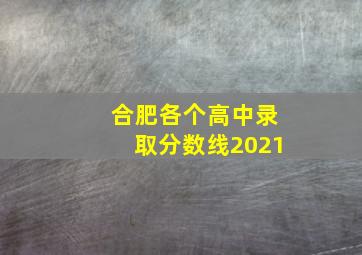 合肥各个高中录取分数线2021